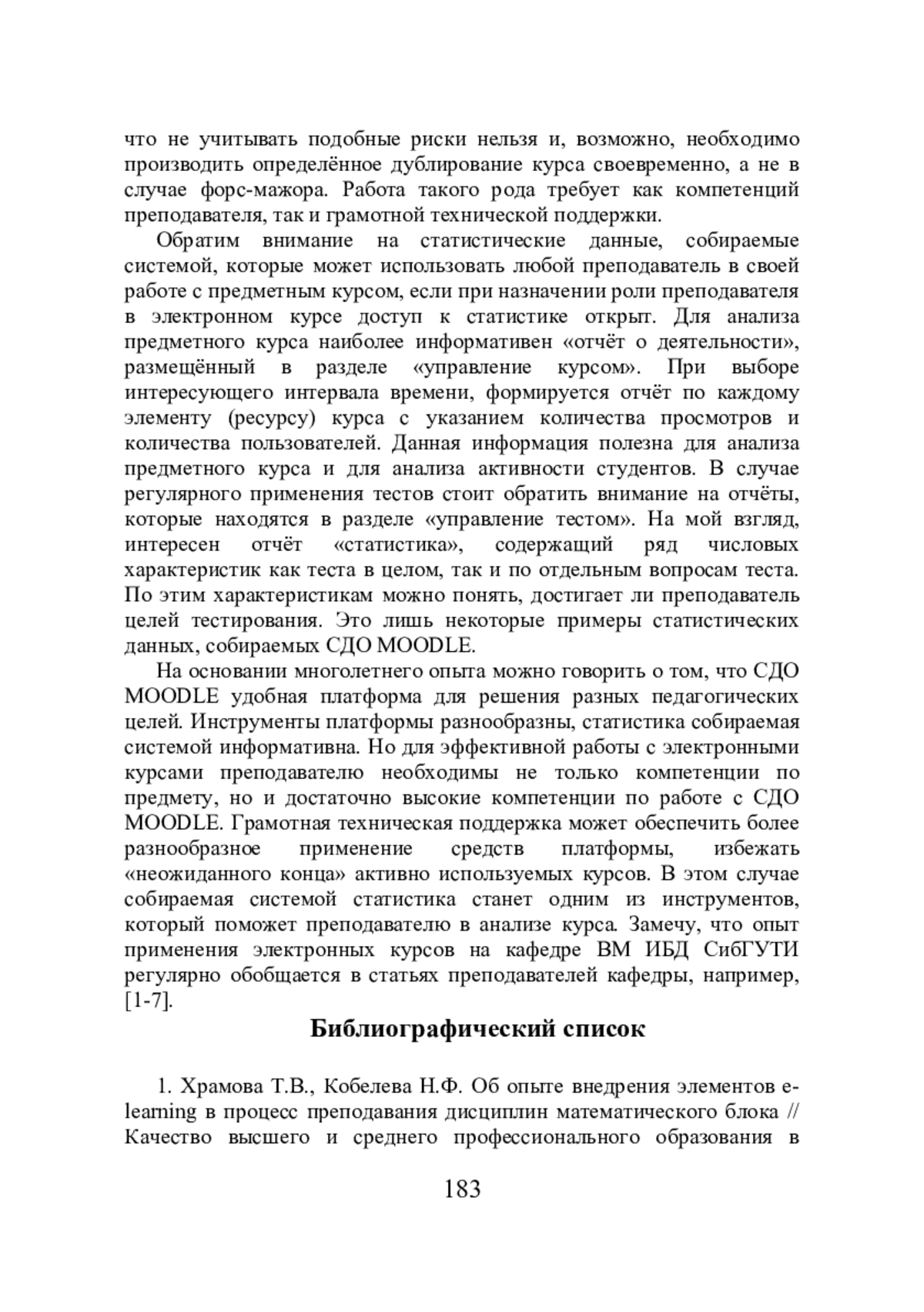 что не учитывать подобные риски нельзя и, возможно, необходимо производить определённое дублирование курса своевременно, а не в случае форс-мажора. Работа такого рода требует как компетенций преподавателя, так и грамотной технической поддержки.

Обратим внимание на статистические данные, собираемые системой, которые может использовать любой преподаватель в своей работе с предметным курсом, если при назначении роли преподавателя в электронном курсе доступ к статистике открыт. Для анализа предметного курса наиболее информативен «отчёт о деятельности», размещённый в разделе «управление курсом». При выборе интересующего интервала времени, формируется отчёт по каждому элементу (ресурсу) курса с указанием количества просмотров и количества пользователей. Данная информация полезна для анализа предметного курса и для анализа активности студентов. В случае регулярного применения тестов стоит обратить внимание на отчёты, которые находятся в разделе «управление тестом». На мой взгляд, интересен отчёт «статистика», содержащий ряд числовых характеристик как теста в целом, так и по отдельным вопросам теста. По этим характеристикам можно понять, достигает ли преподаватель целей тестирования. Это лишь некоторые примеры статистических данных, собираемых СДО MOODLE.

На основании многолетнего опыта можно говорить о том, что СДО MOODLE удобная платформа для решения разных педагогических целей. Инструменты платформы разнообразны, статистика собираемая системой информативна. Но для эффективной работы с электронными курсами преподавателю необходимы не только компетенции по предмету, но и достаточно высокие компетенции по работе с СДО MOODLE. Грамотная техническая поддержка может обеспечить более разнообразное применение средств платформы, избежать «неожиданного конца» активно используемых курсов. В этом случае собираемая системой статистика станет одним из инструментов, который поможет преподавателю в анализе курса. Замечу, что опыт применения электронных курсов на кафедре ВМ ИБД СибГУТИ регулярно обобщается в статьях преподавателей кафедры, например, [1-7].

Библиографический список

1. Храмова Т.В., Кобелева Н.Ф. Об опыте внедрения элементов e-learning в процесс преподавания дисциплин математического блока // Качество высшего и среднего профессионального образования в

183